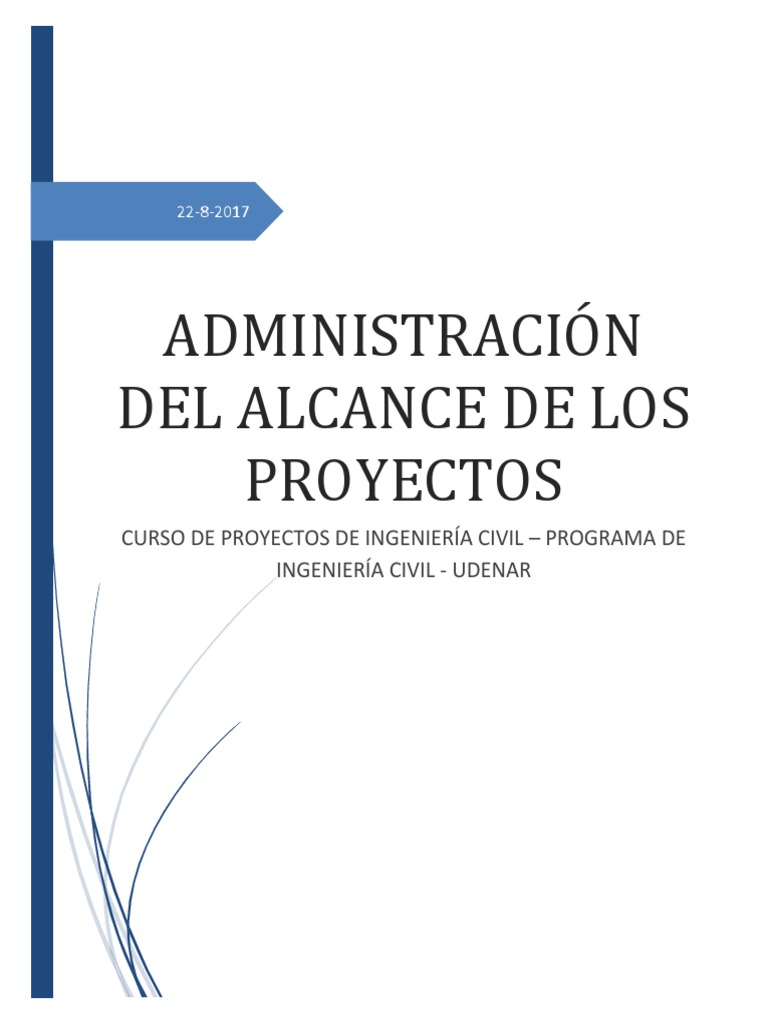 22-8-2017

ADMINISTRACIÓN DEL ALCANCE DE LOS PROYECTOS

CURSO DE PROYECTOS DE INGENIERÍA CIVIL – PROGRAMA DE INGENIERÍA CIVIL - UDENAR